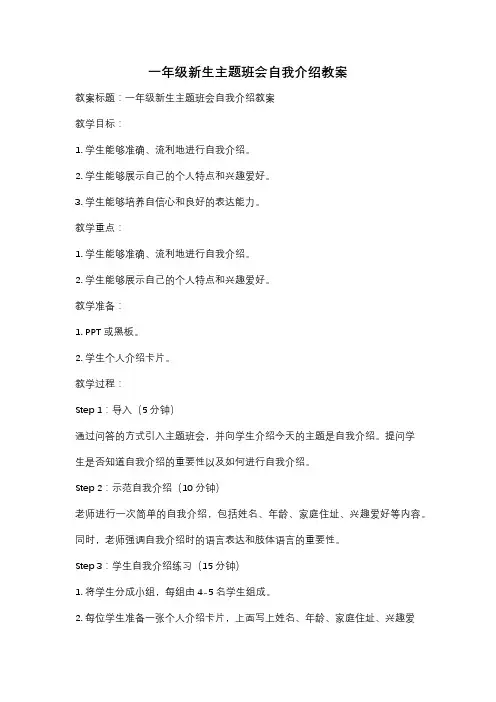 一年级新生主题班会自我介绍教案

教案标题：一年级新生主题班会自我介绍教案

教学目标：

1. 学生能够准确、流利地进行自我介绍。

2. 学生能够展示自己的个人特点和兴趣爱好。

3. 学生能够培养自信心和良好的表达能力。

教学重点：

1. 学生能够准确、流利地进行自我介绍。

2. 学生能够展示自己的个人特点和兴趣爱好。

教学准备：

1. PPT 或黑板。

2. 学生个人介绍卡片。

教学过程：

Step 1：导入（5 分钟）

通过问答的方式引入主题班会，并向学生介绍今天的主题是自我介绍。提问学生是否知道自我介绍的重要性以及如何进行自我介绍。

Step 2：示范自我介绍（10 分钟）

老师进行一次简单的自我介绍，包括姓名、年龄、家庭住址、兴趣爱好等内容。同时，老师强调自我介绍时的语言表达和肢体语言的重要性。

Step 3：学生自我介绍练习（15 分钟）

1. 将学生分成小组，每组由 4-5 名学生组成。

2. 每位学生准备一张个人介绍卡片，上面写上姓名、年龄、家庭住址、兴趣爱